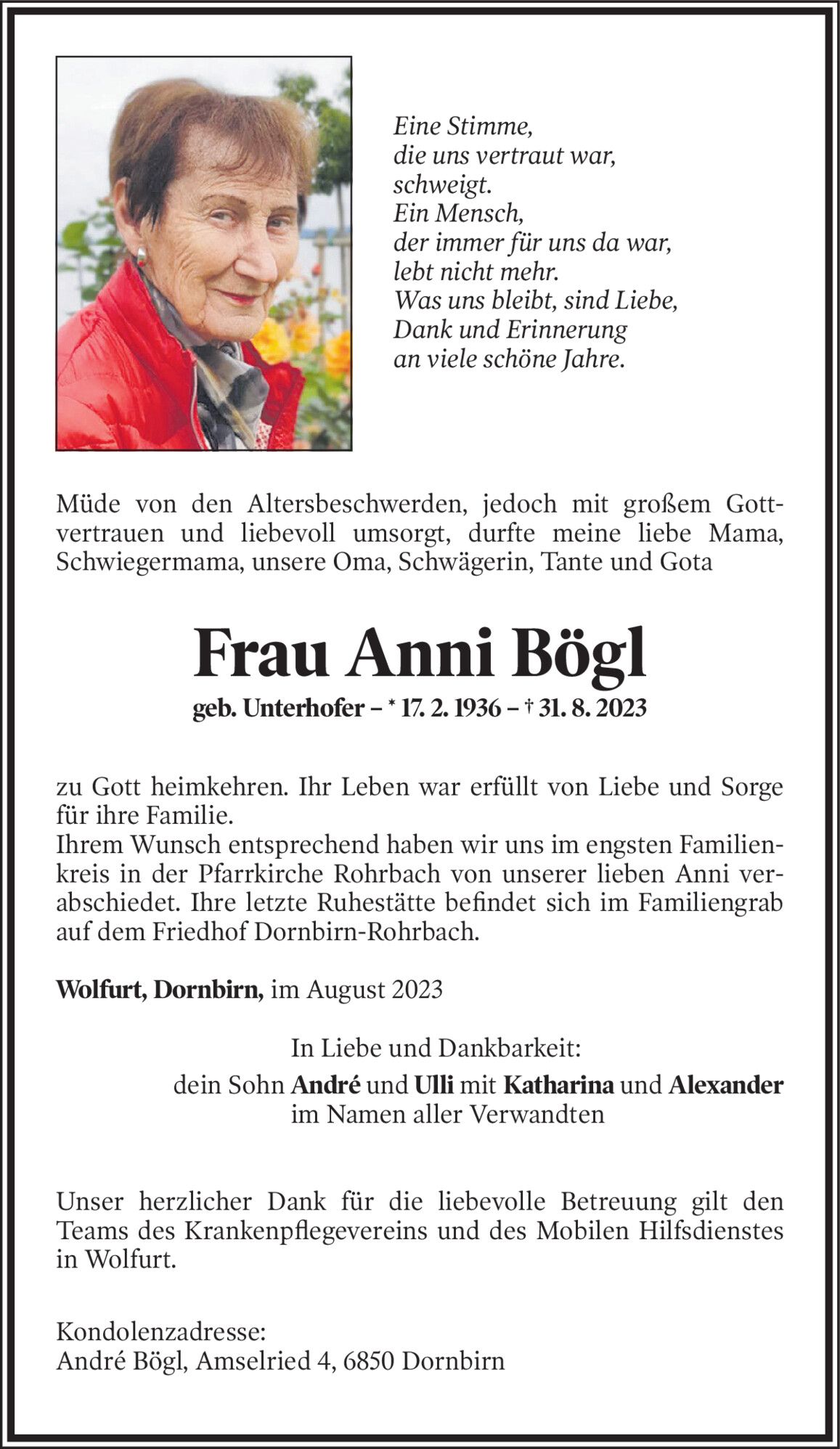 Eine Stimme,
die uns vertraut war,
schweigt.
Ein Mensch,
der immer für uns da war,
lebt nicht mehr.
Was uns bleibt, sind Liebe,
Dank und Erinnerung
an viele schöne Jahre.

Müde von den Altersbeschwerden, jedoch mit großem Gottvertrauen und liebevoll umsorgt, durfte meine liebe Mama, Schwiegermama, unsere Oma, Schwägerin, Tante und Gota

Frau Anni Bögl

geb. Unterhofer – * 17. 2. 1936 – † 31. 8. 2023

zu Gott heimkehren. Ihr Leben war erfüllt von Liebe und Sorge für ihre Familie.
Ihrem Wunsch entsprechend haben wir uns im engsten Familienkreis in der Pfarrkirche Rohrbach von unserer lieben Anni verabschiedet. Ihre letzte Ruhestätte befindet sich im Familiengrab auf dem Friedhof Dornbirn-Rohrbach.

Wolfurt, Dornbirn, im August 2023

In Liebe und Dankbarkeit:
dein Sohn André und Ulli mit Katharina und Alexander
im Namen aller Verwandten

Unser herzlicher Dank für die liebevolle Betreuung gilt den Teams des Krankenpflegevereins und des Mobilen Hilfsdienstes in Wolfurt.

Kondolenzadresse:
André Bögl, Amselried 4, 6850 Dornbirn